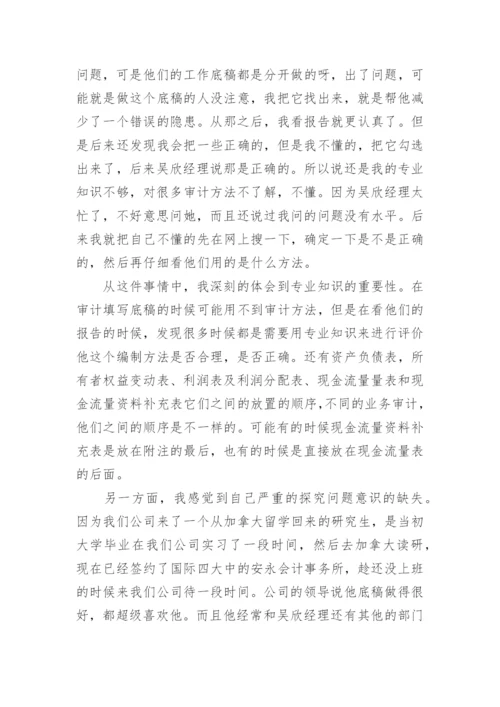 问题，可是他们的工作底稿都是分开做的呀，出了问题，可能就是做这个底稿的人没注意，我把它找出来，就是帮他减少了一个错误的隐患。从那之后，我看报告就更认真了。但是后来还发现我会把一些正确的，但是我不懂的，把它勾选出来了，后来吴欣经理说那是正确的。所以说还是我的专业知识不够，对很多审计方法不了解，不懂。因为吴欣经理太忙了，不好意思问她，而且还说过我问的问题没有水平。后来我就把自己不懂的先在网上搜一下，确定一下是不是正确的，然后再仔细看他们用的是什么方法。

从这件事情中，我深刻的体会到专业知识的重要性。在审计填写底稿的时候可能用不到审计方法，但是在看他们的报告的时候，发现很多时候都是需要用专业知识来进行评价他这个编制方法是否合理，是否正确。还有资产负债表，所有者权益变动表、利润表及利润分配表、现金流量量表和现金流量资料补充表它们之间的放置的顺序，不同的业务审计，他们之间的顺序是不一样的。可能有的时候现金流量资料补充表是放在附注的最后，也有的时候是直接放在现金流量表的后面。

另一方面，我感觉到自己严重的探究问题意识的缺失。因为我们公司来了一个从加拿大留学回来的研究生，是当初大学毕业在我们公司实习了一段时间，然后去加拿大读研，现在已经签约了国际四大中的安永会计事务所，趁还没上班的时候来我们公司待一段时间。公司的领导说他底稿做得很好，都超级喜欢他。而且他经常和吴欣经理还有其他的部门